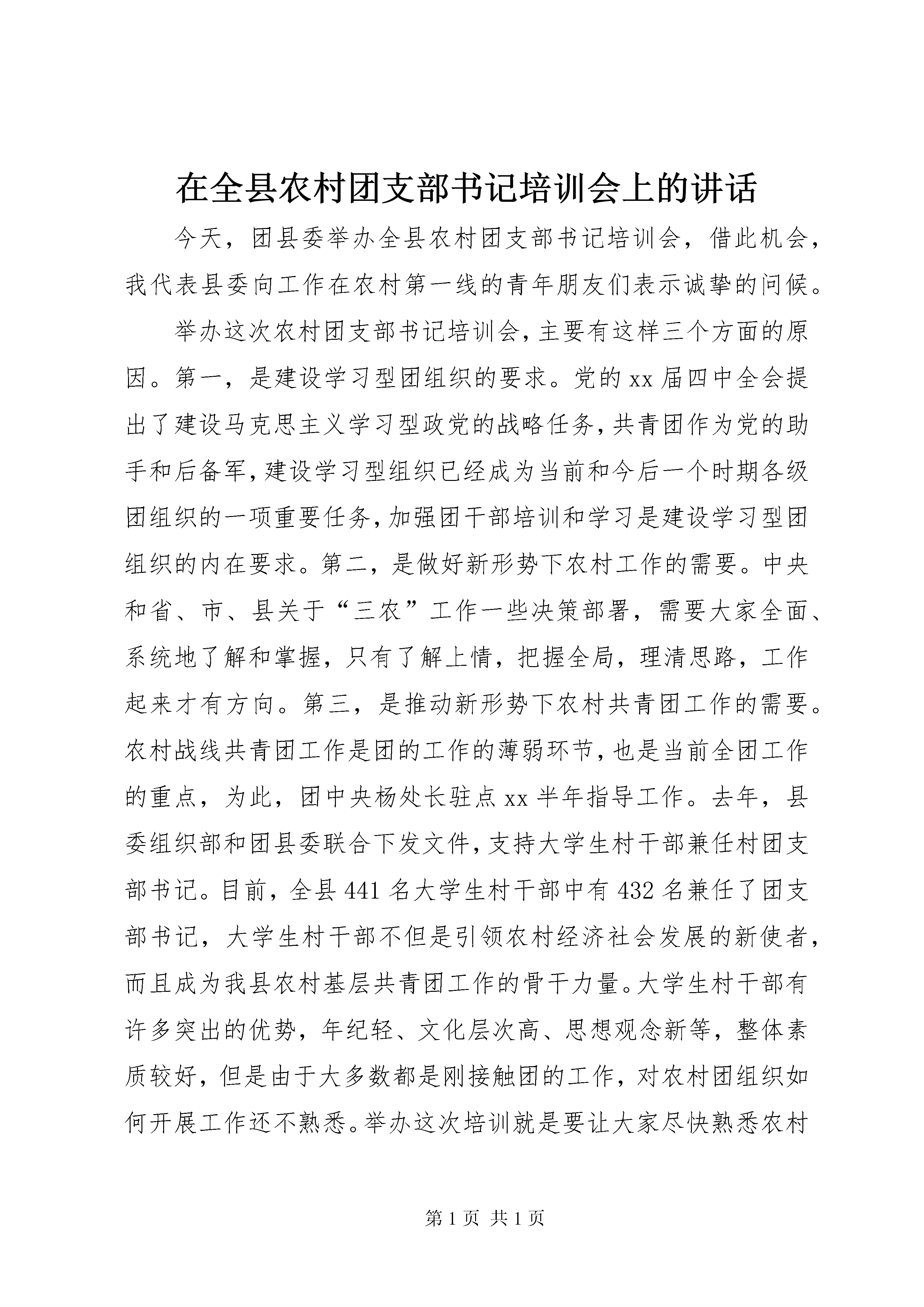 在全县农村团支部书记培训会上的讲话

今天，团县委举办全县农村团支部书记培训会，借此机会，我代表县委向工作在农村第一线的青年朋友们表示诚挚的问候。

举办这次农村团支部书记培训会，主要有这样三个方面的原因。第一，是建设学习型团组织的要求。党的xx届四中全会提出了建设马克思主义学习型政党的战略任务，共青团作为党的助手和后备军，建设学习型组织已经成为当前和今后一个时期各级团组织的一项重要任务，加强团干部培训和学习是建设学习型团组织的内在要求。第二，是做好新形势下农村工作的需要。中央和省、市、县关于“三农”工作一些决策部署，需要大家全面、系统地了解和掌握，只有了解上情，把握全局，理清思路，工作起来才有方向。第三，是推动新形势下农村共青团工作的需要。农村战线共青团工作是团的工作的薄弱环节，也是当前全团工作的重点，为此，团中央杨处长驻点xx半年指导工作。去年，县委组织部和团县委联合下发文件，支持大学生村干部兼任村团支部书记。目前，全县441名大学生村干部中有432名兼任了团支部书记，大学生村干部不但是引领农村经济社会发展的新使者，而且成为我县农村基层共青团工作的骨干力量。大学生村干部有许多突出的优势，年纪轻、文化层次高、思想观念新等，整体素质较好，但是由于大多数都是刚接触团的工作，对农村团组织如何开展工作还不熟悉。举办这次培训就是要让大家尽快熟悉农村

第1页 共1页